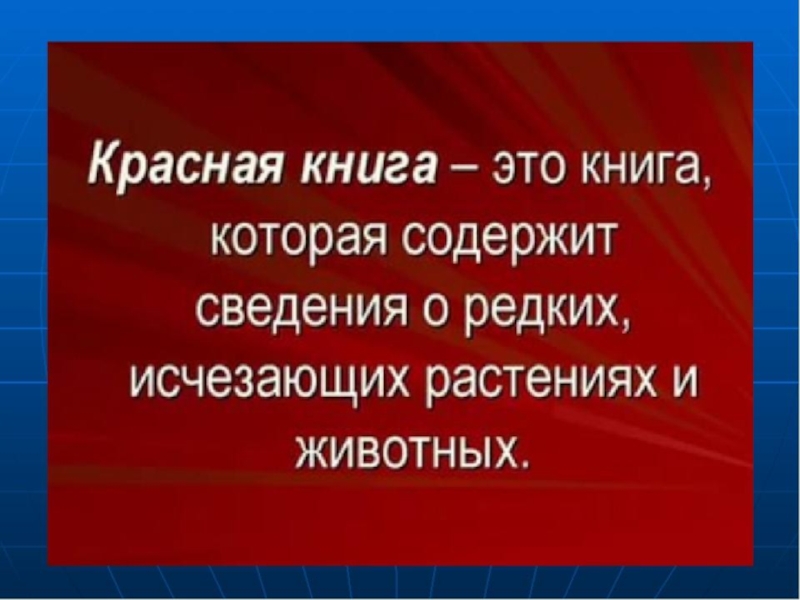 Красная книга – это книга, которая содержит сведения о редких, исчезающих растениях и животных.